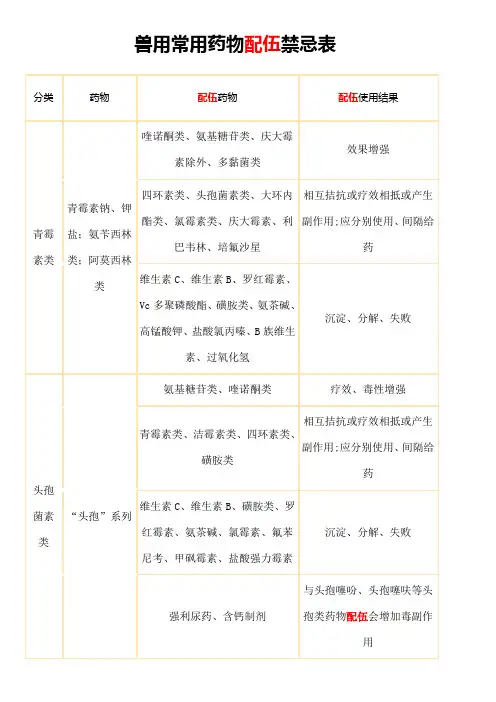 兽用常用药物配伍禁忌表

| 分类 | 药物 | 配伍药物 | 配伍使用结果 |
|---|---|---|---|
| 青霉素类 | 青霉素钠、钾盐；氨苄西林类；阿莫西林类 | 喹诺酮类、氨基糖苷类、庆大霉素除外、多黏菌类 | 效果增强 |
| | | 四环素类、头孢菌素类、大环内酯类、氯霉素类、庆大霉素、利巴韦林、培氟沙星 | 相互拮抗或疗效相抵或产生副作用；应分别使用、间隔给药 |
| | | 维生素 C、维生素 B、罗红霉素、Vc 多聚磷酸酯、磺胺类、氨茶碱、高锰酸钾、盐酸氯丙嗪、B 族维生素、过氧化氢 | 沉淀、分解、失败 |
| 头孢菌素类 | “头孢”系列 | 氨基糖苷类、喹诺酮类 | 疗效、毒性增强 |
| | | 青霉素类、洁霉素类、四环素类、磺胺类 | 相互拮抗或疗效相抵或产生副作用；应分别使用、间隔给药 |
| | | 维生素 C、维生素 B、磺胺类、罗红霉素、氨茶碱、氯霉素、氟苯尼考、甲砜霉素、盐酸强力霉素 | 沉淀、分解、失败 |
| | | 强利尿药、含钙制剂 | 与头孢噻吩、头孢噻呋等头孢类药物配伍会增加毒副作用 |